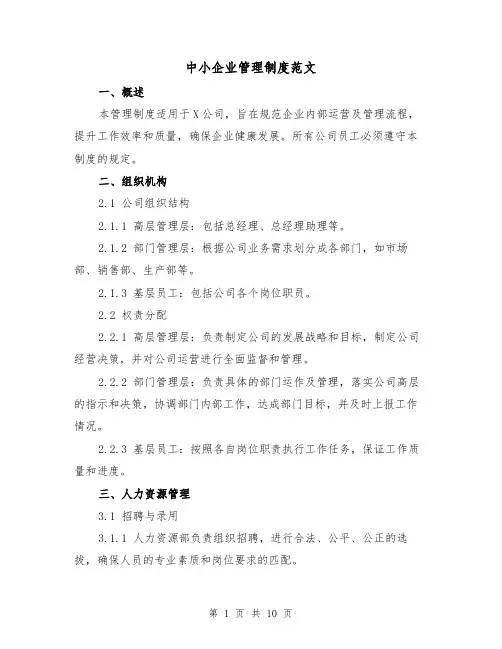 中小企业管理制度范文

一、概述

本管理制度适用于X公司，旨在规范企业内部运营及管理流程，提升工作效率和质量，确保企业健康发展。所有公司员工必须遵守本制度的规定。

二、组织机构

2.1 公司组织结构

2.1.1 高层管理层：包括总经理、总经理助理等。

2.1.2 部门管理层：根据公司业务需求划分成各部门，如市场部、销售部、生产部等。

2.1.3 基层员工：包括公司各个岗位职员。

2.2 权责分配

2.2.1 高层管理层：负责制定公司的发展战略和目标，制定公司经营决策，并对公司运营进行全面监督和管理。

2.2.2 部门管理层：负责具体的部门运作及管理，落实公司高层的指示和决策，协调部门内部工作，达成部门目标，并及时上报工作情况。

2.2.3 基层员工：按照各自岗位职责执行工作任务，保证工作质量和进度。

三、人力资源管理

3.1 招聘与录用

3.1.1 人力资源部负责组织招聘，进行合法、公平、公正的选拔，确保人员的专业素质和岗位要求的匹配。

第 1 页 共 10 页